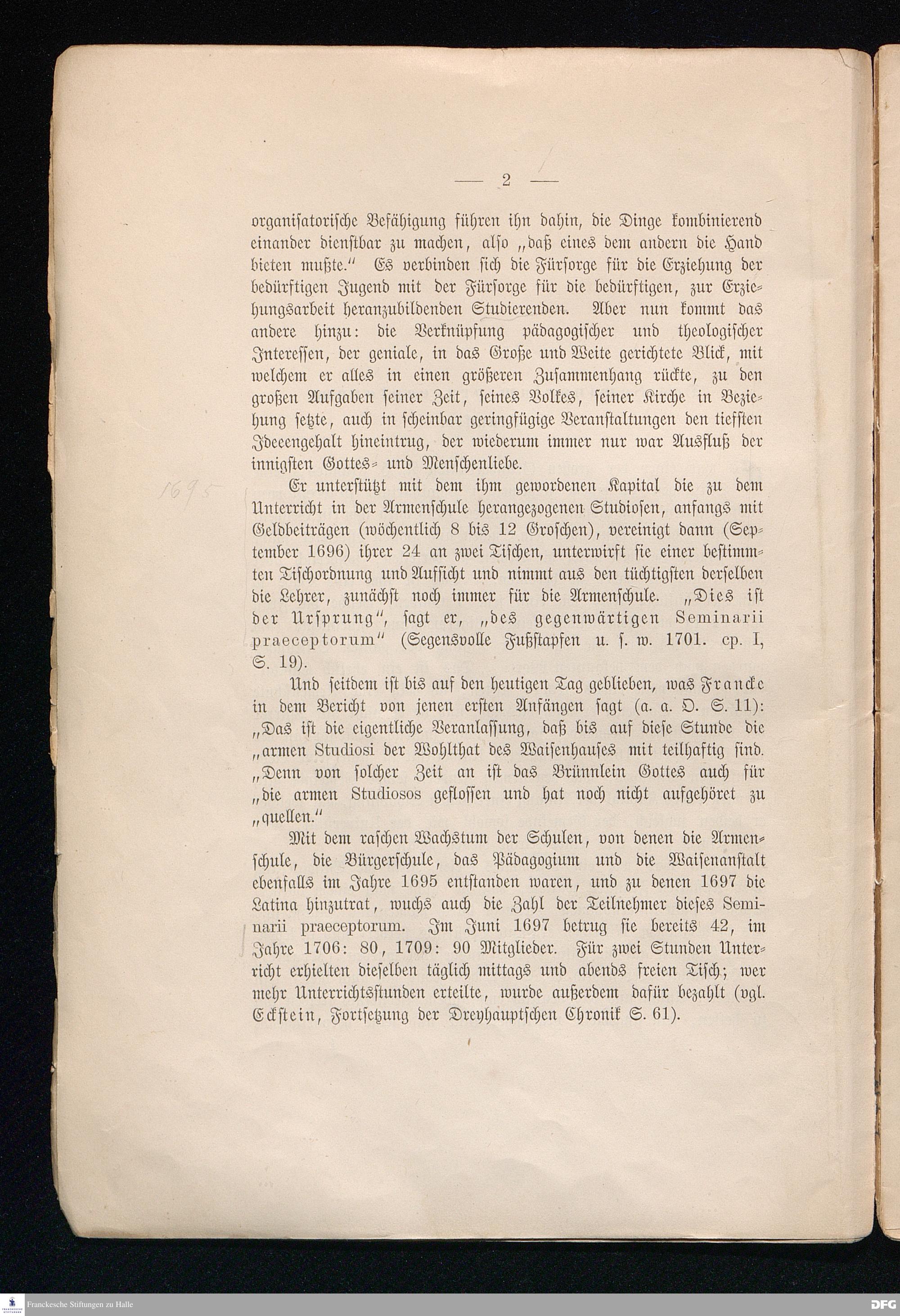 — 2 —

organisatorische Befähigung führen ihn dahin, die Dinge kombinierend einander dienstbar zu machen, also „daß eines dem andern die Hand bieten mußte.“ Es verbinden sich die Fürsorge für die Erziehung der bedürftigen Jugend mit der Fürsorge für die bedürftigen, zur Erziehungsarbeit heranzubildenden Studierenden. Aber nun kommt das andere hinzu: die Verknüpfung pädagogischer und theologischer Interessen, der geniale, in das Große und Weite gerichtete Blick, mit welchem er alles in einen größeren Zusammenhang rückte, zu den großen Aufgaben seiner Zeit, seines Volkes, seiner Kirche in Beziehung setzte, auch in scheinbar geringfügige Veranstaltungen den tiefsten Ideeengehalt hineintrug, der wiederum immer nur war Ausfluß der innigsten Gottes- und Menschenliebe.

1695

Er unterstützt mit dem ihm gewordenen Kapital die zu dem Unterricht in der Armenschule herangezogenen Studiosen, anfangs mit Geldbeiträgen (wöchentlich 8 bis 12 Groschen), vereinigt dann (September 1696) ihrer 24 an zwei Tischen, unterwirft sie einer bestimmten Tischordnung und Aufsicht und nimmt aus den tüchtigsten derselben die Lehrer, zunächst noch immer für die Armenschule. „Dies ist der Ursprung“, sagt er, „des gegenwärtigen Seminarii praeceptorum“ (Segensvolle Fußstapfen u. s. w. 1701. cp. I, S. 19).

Und seitdem ist bis auf den heutigen Tag geblieben, was Francke in dem Bericht von jenen ersten Anfängen sagt (a. a. O. S. 11): „Das ist die eigentliche Veranlassung, daß bis auf diese Stunde die „armen Studiosi der Wohlthat des Waisenhauses mit teilhaftig sind. „Denn von solcher Zeit an ist das Brünnlein Gottes auch für „die armen Studiosos geflossen und hat noch nicht aufgehöret zu „quellen.“

Mit dem raschen Wachstum der Schulen, von denen die Armenschule, die Bürgerschule, das Pädagogium und die Waisenanstalt ebenfalls im Jahre 1695 entstanden waren, und zu denen 1697 die Latina hinzutrat, wuchs auch die Zahl der Teilnehmer dieses Seminarii praeceptorum. Im Juni 1697 betrug sie bereits 42, im Jahre 1706: 80, 1709: 90 Mitglieder. Für zwei Stunden Unterricht erhielten dieselben täglich mittags und abends freien Tisch; wer mehr Unterrichtsstunden erteilte, wurde außerdem dafür bezahlt (vgl. Eckstein, Fortsetzung der Dreyhauptschen Chronik S. 61).

Franckesche Stiftungen zu Halle
DFG